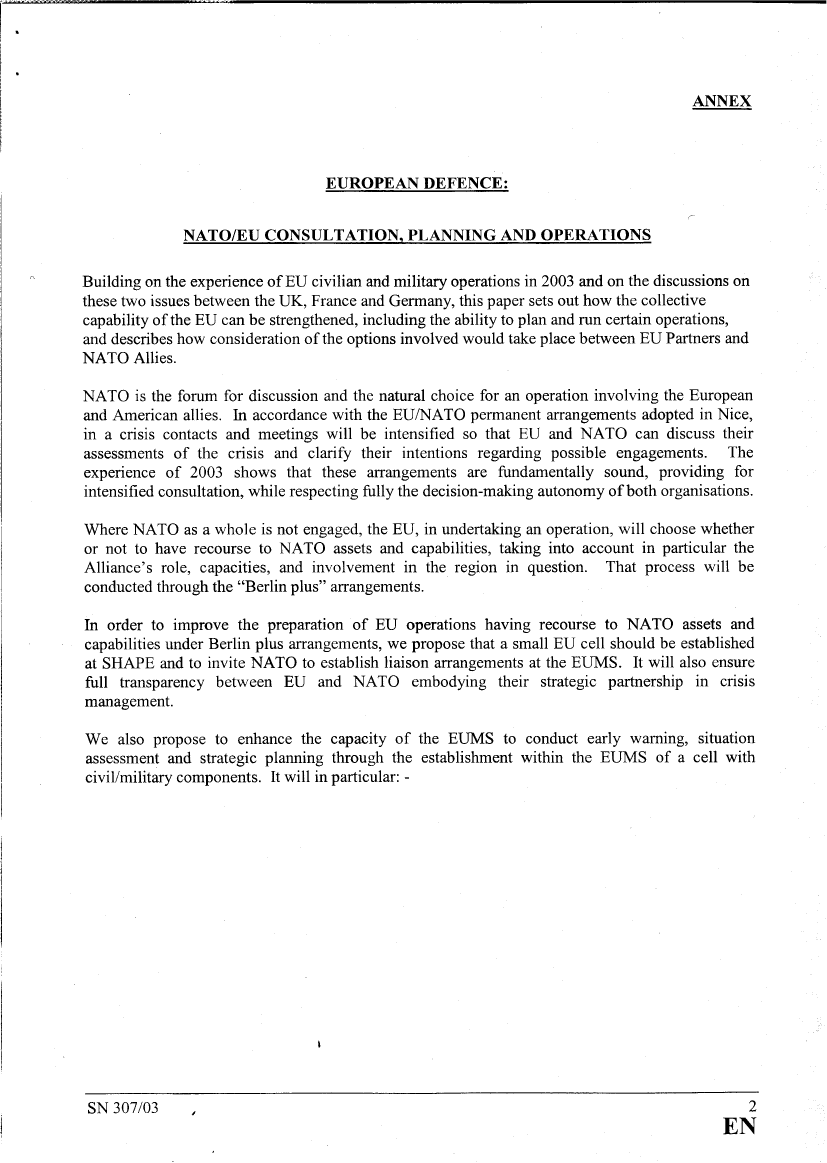 ANNEX

EUROPEAN DEFENCE:

NATO/EU CONSULTATION, PLANNING AND OPERATIONS

Building on the experience of EU civilian and military operations in 2003 and on the discussions on these two issues between the UK, France and Germany, this paper sets out how the collective capability of the EU can be strengthened, including the ability to plan and run certain operations, and describes how consideration of the options involved would take place between EU Partners and NATO Allies.

NATO is the forum for discussion and the natural choice for an operation involving the European and American allies. In accordance with the EU/NATO permanent arrangements adopted in Nice, in a crisis contacts and meetings will be intensified so that EU and NATO can discuss their assessments of the crisis and clarify their intentions regarding possible engagements. The experience of 2003 shows that these arrangements are fundamentally sound, providing for intensified consultation, while respecting fully the decision-making autonomy of both organisations.

Where NATO as a whole is not engaged, the EU, in undertaking an operation, will choose whether or not to have recourse to NATO assets and capabilities, taking into account in particular the Alliance's role, capacities, and involvement in the region in question. That process will be conducted through the "Berlin plus" arrangements.

In order to improve the preparation of EU operations having recourse to NATO assets and capabilities under Berlin plus arrangements, we propose that a small EU cell should be established at SHAPE and to invite NATO to establish liaison arrangements at the EUMS. It will also ensure full transparency between EU and NATO embodying their strategic partnership in crisis management.

We also propose to enhance the capacity of the EUMS to conduct early warning, situation assessment and strategic planning through the establishment within the EUMS of a cell with civil/military components. It will in particular: -

SN 307/03

2
EN